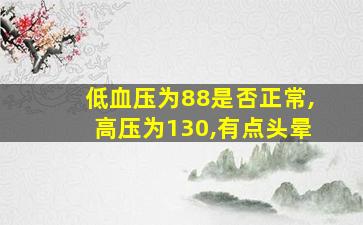 低血压为88是否正常,
高压为130,有点头晕